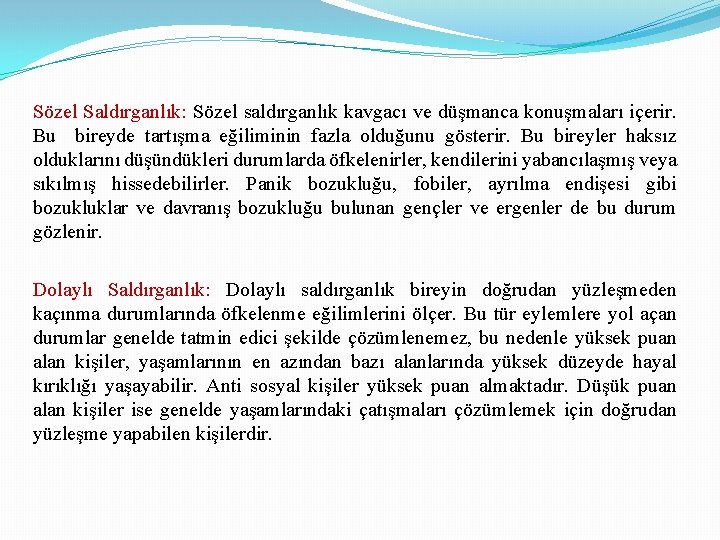 Sözel Saldırganlık: Sözel saldırganlık kavgacı ve düşmanca konuşmaları içerir. Bu bireyde tartışma eğiliminin fazla olduğunu gösterir. Bu bireyler haksız olduklarını düşündükleri durumlarda öfkelenirler, kendilerini yabancılaşmış veya sıkılmış hissedebilirler. Panik bozukluğu, fobiler, ayrılma endişesi gibi bozukluklar ve davranış bozukluğu bulunan gençler ve ergenler de bu durum gözlenir.

Dolaylı Saldırganlık: Dolaylı saldırganlık bireyin doğrudan yüzleşmeden kaçınma durumlarında öfkelenme eğilimlerini ölçer. Bu tür eylemlere yol açan durumlar genelde tatmin edici şekilde çözümlenemez, bu nedenle yüksek puan alan kişiler, yaşamlarının en azından bazı alanlarında yüksek düzeyde hayal kırıklığı yaşayabilir. Anti sosyal kişiler yüksek puan almaktadır. Düşük puan alan kişiler ise genelde yaşamlarındaki çatışmaları çözümlemek için doğrudan yüzleşme yapabilen kişilerdir.